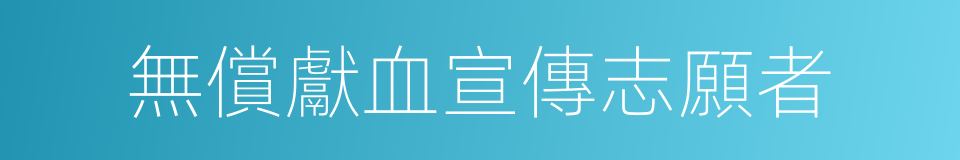 無償獻血宣傳志願者